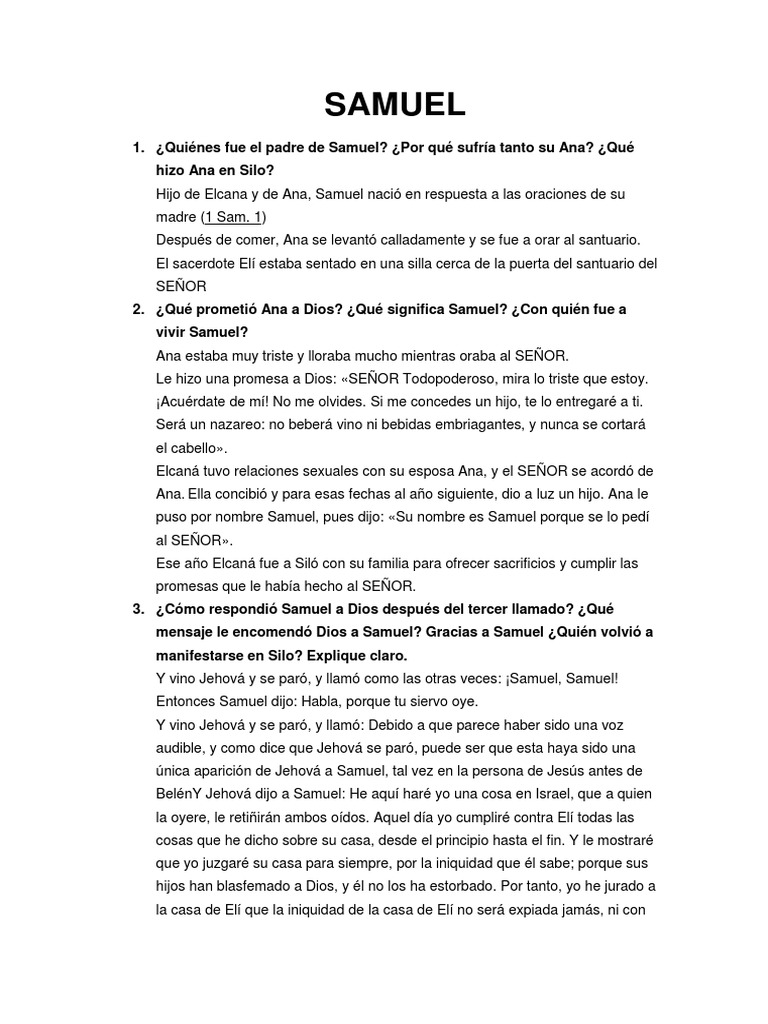 SAMUEL

1. ¿Quiénes fue el padre de Samuel? ¿Por qué sufría tanto su Ana? ¿Qué hizo Ana en Silo?
Hijo de Elcana y de Ana, Samuel nació en respuesta a las oraciones de su madre (1 Sam. 1)
Después de comer, Ana se levantó calladamente y se fue a orar al santuario.
El sacerdote Elí estaba sentado en una silla cerca de la puerta del santuario del SEÑOR

2. ¿Qué prometió Ana a Dios? ¿Qué significa Samuel? ¿Con quién fue a vivir Samuel?
Ana estaba muy triste y lloraba mucho mientras oraba al SEÑOR.
Le hizo una promesa a Dios: «SEÑOR Todopoderoso, mira lo triste que estoy. ¡Acuérdate de mí! No me olvides. Si me concedes un hijo, te lo entregaré a ti. Será un nazareo: no beberá vino ni bebidas embriagantes, y nunca se cortará el cabello».
Elcaná tuvo relaciones sexuales con su esposa Ana, y el SEÑOR se acordó de Ana. Ella concibió y para esas fechas al año siguiente, dio a luz un hijo. Ana le puso por nombre Samuel, pues dijo: «Su nombre es Samuel porque se lo pedí al SEÑOR».
Ese año Elcaná fue a Siló con su familia para ofrecer sacrificios y cumplir las promesas que le había hecho al SEÑOR.

3. ¿Cómo respondió Samuel a Dios después del tercer llamado? ¿Qué mensaje le encomendó Dios a Samuel? Gracias a Samuel ¿Quién volvió a manifestarse en Silo? Explique claro.
Y vino Jehová y se paró, y llamó como las otras veces: ¡Samuel, Samuel!
Entonces Samuel dijo: Habla, porque tu siervo oye.
Y vino Jehová y se paró, y llamó: Debido a que parece haber sido una voz audible, y como dice que Jehová se paró, puede ser que esta haya sido una única aparición de Jehová a Samuel, tal vez en la persona de Jesús antes de BelénY Jehová dijo a Samuel: He aquí haré yo una cosa en Israel, que a quien la oyere, le retiñirán ambos oídos. Aquel día yo cumpliré contra Elí todas las cosas que he dicho sobre su casa, desde el principio hasta el fin. Y le mostraré que yo juzgaré su casa para siempre, por la iniquidad que él sabe; porque sus hijos han blasfemado a Dios, y él no los ha estorbado. Por tanto, yo he jurado a la casa de Elí que la iniquidad de la casa de Elí no será expiada jamás, ni con